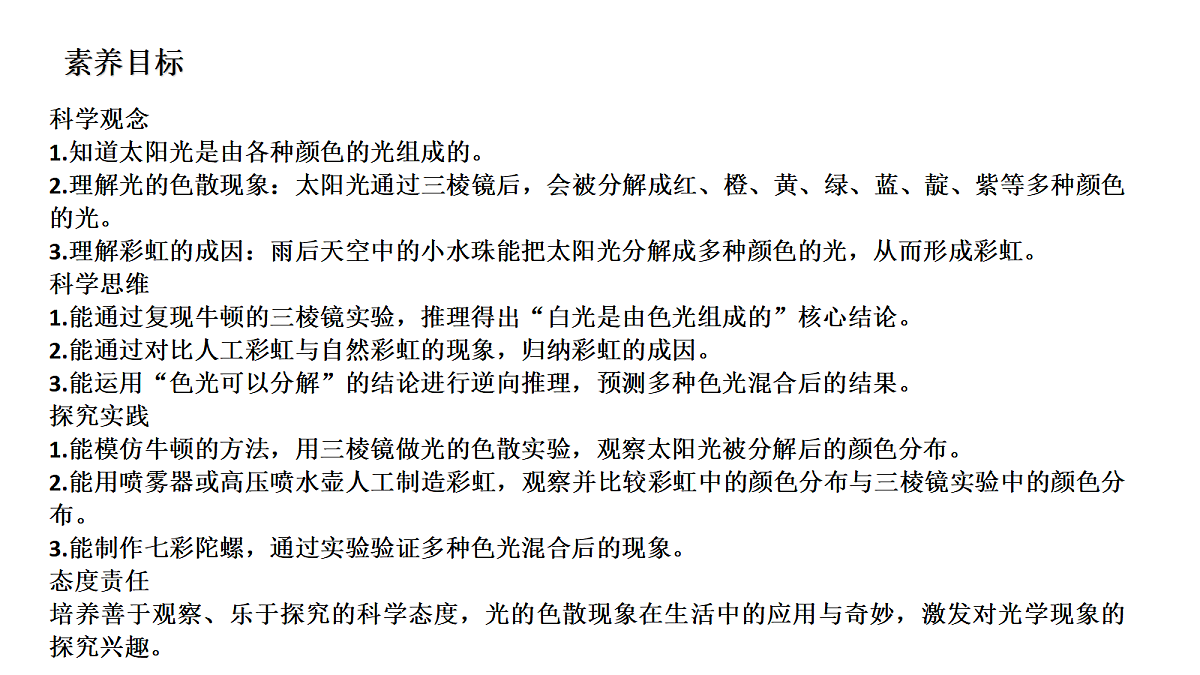 素养目标

科学观念
1.知道太阳光是由各种颜色的光组成的。
2.理解光的色散现象：太阳光通过三棱镜后，会被分解成红、橙、黄、绿、蓝、靛、紫等多种颜色的光。
3.理解彩虹的成因：雨后天空中的小水珠能把太阳光分解成多种颜色的光，从而形成彩虹。
科学思维
1.能通过复现牛顿的三棱镜实验，推理得出“白光是由色光组成的”核心结论。
2.能通过对比人工彩虹与自然彩虹的现象，归纳彩虹的成因。
3.能运用“色光可以分解”的结论进行逆向推理，预测多种色光混合后的结果。
探究实践
1.能模仿牛顿的方法，用三棱镜做光的色散实验，观察太阳光被分解后的颜色分布。
2.能用喷雾器或高压喷水壶人工制造彩虹，观察并比较彩虹中的颜色分布与三棱镜实验中的颜色分布。
3.能制作七彩陀螺，通过实验验证多种色光混合后的现象。
态度责任
培养善于观察、乐于探究的科学态度，光的色散现象在生活中的应用与奇妙，激发对光学现象的探究兴趣。